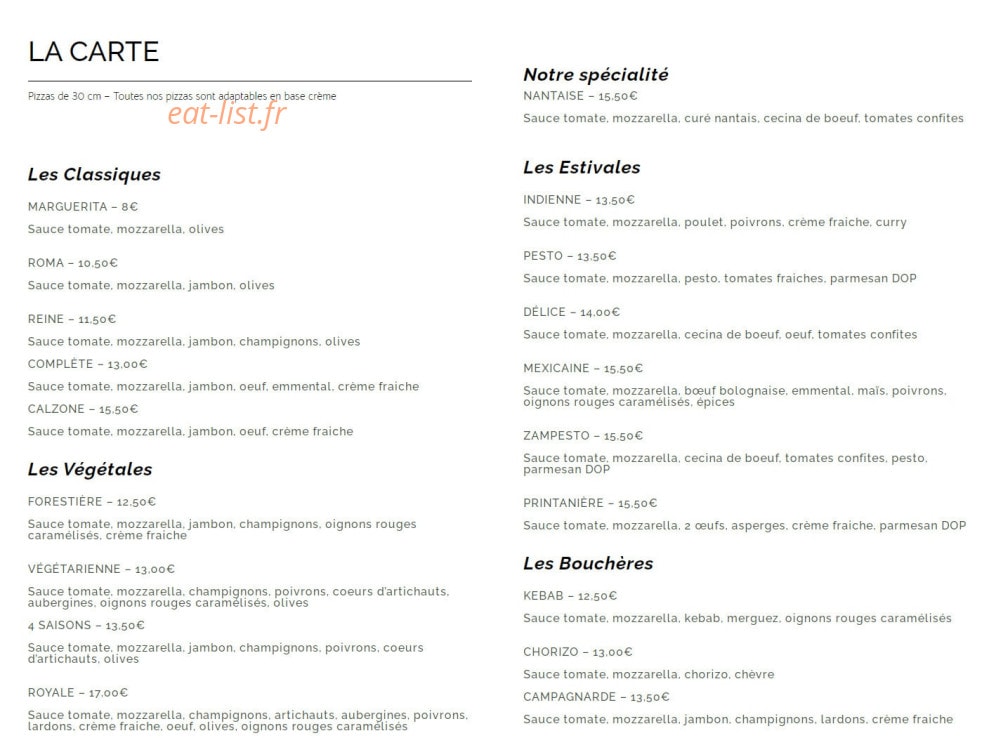 LA CARTE

Pizzas de 30 cm – Toutes nos pizzas sont adaptables en base crème

Les Classiques

MARGUERITA – 8€

Sauce tomate, mozzarella, olives

ROMA – 10,50€

Sauce tomate, mozzarella, jambon, olives

REINE – 11,50€

Sauce tomate, mozzarella, jambon, champignons, olives

COMPLÈTE – 13,00€

Sauce tomate, mozzarella, jambon, oeuf, emmental, crème fraiche

CALZONE – 15,50€

Sauce tomate, mozzarella, jambon, oeuf, crème fraiche

Les Végétales

FORESTIÈRE – 12,50€

Sauce tomate, mozzarella, jambon, champignons, oignons rouges caramélisés, crème fraiche

VÉGÉTARIENNE – 13,00€

Sauce tomate, mozzarella, champignons, poivrons, coeurs d'artichauts, aubergines, oignons rouges caramélisés, olives

4 SAISONS – 13,50€

Sauce tomate, mozzarella, jambon, champignons, poivrons, coeurs d'artichauts, olives

ROYALE – 17,00€

Sauce tomate, mozzarella, champignons, artichauts, aubergines, poivrons, lardons, crème fraiche, oeuf, olives, oignons rouges caramélisés

Notre spécialité

NANTAISE – 15,50€

Sauce tomate, mozzarella, curé nantais, cecina de boeuf, tomates confites

Les Estivales

INDIENNE – 13,50€

Sauce tomate, mozzarella, poulet, poivrons, crème fraiche, curry

PESTO – 13,50€

Sauce tomate, mozzarella, pesto, tomates fraiches, parmesan DOP

DÉLICE – 14,00€

Sauce tomate, mozzarella, cecina de boeuf, oeuf, tomates confites

MEXICAINE – 15,50€

Sauce tomate, mozzarella, bœuf bolognaise, emmental, maïs, poivrons, oignons rouges caramélisés, épices

ZAMPESTO – 15,50€

Sauce tomate, mozzarella, cecina de boeuf, tomates confites, pesto, parmesan DOP

PRINTANIÈRE – 15,50€

Sauce tomate, mozzarella, 2 œufs, asperges, crème fraiche, parmesan DOP

Les Bouchères

KEBAB – 12,50€

Sauce tomate, mozzarella, kebab, merguez, oignons rouges caramélisés

CHORIZO – 13,00€

Sauce tomate, mozzarella, chorizo, chèvre

CAMPAGNARDE – 13,50€

Sauce tomate, mozzarella, jambon, champignons, lardons, crème fraiche

eat-list.fr